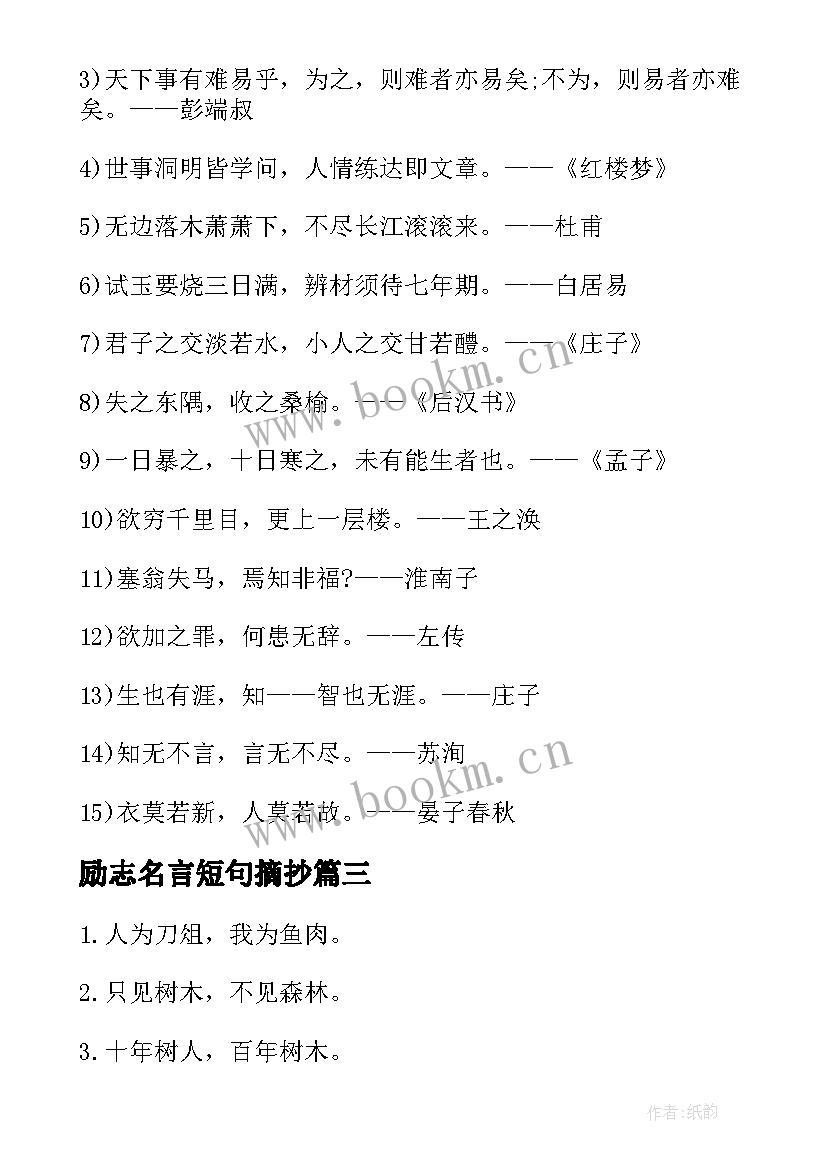 3)天下事有难易乎，为之，则难者亦易矣;不为，则易者亦难矣。——彭端叔

4)世事洞明皆学问，人情练达即文章。——《红楼梦》

5)无边落木萧萧下，不尽长江滚滚来。——杜甫

6)试玉要烧三日满，辨材须待七年期。——白居易

7)君子之交淡若水，小人之交甘若醴。——《庄子》

8)失之东隅，收之桑榆。——《后汉书》

9)一日暴之，十日寒之，未有能生者也。——《孟子》

10)欲穷千里目，更上一层楼。——王之涣

11)塞翁失马，焉知非福?——淮南子

12)欲加之罪，何患无辞。——左传

13)生也有涯，知——智也无涯。——庄子

14)知无不言，言无不尽。——苏洵

15)衣莫若新，人莫若故。——晏子春秋

励志名言短句摘抄篇三

1.人为刀俎，我为鱼肉。

2.只见树木，不见森林。

3.十年树人，百年树木。

www.bookm.cn

www.bookm.cn

作者:纸韵